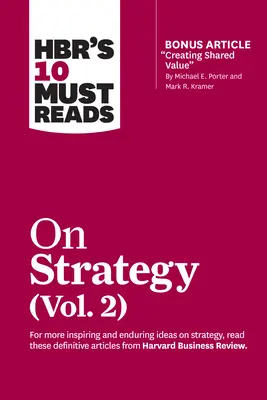 HBR'S 10 MUST READS

BONUS ARTICLE
"Creating Shared Value"
By Michael E. Porter and Mark R. Kramer

On Strategy (Vol. 2)

For more inspiring and enduring ideas on strategy, read these definitive articles from Harvard Business Review.